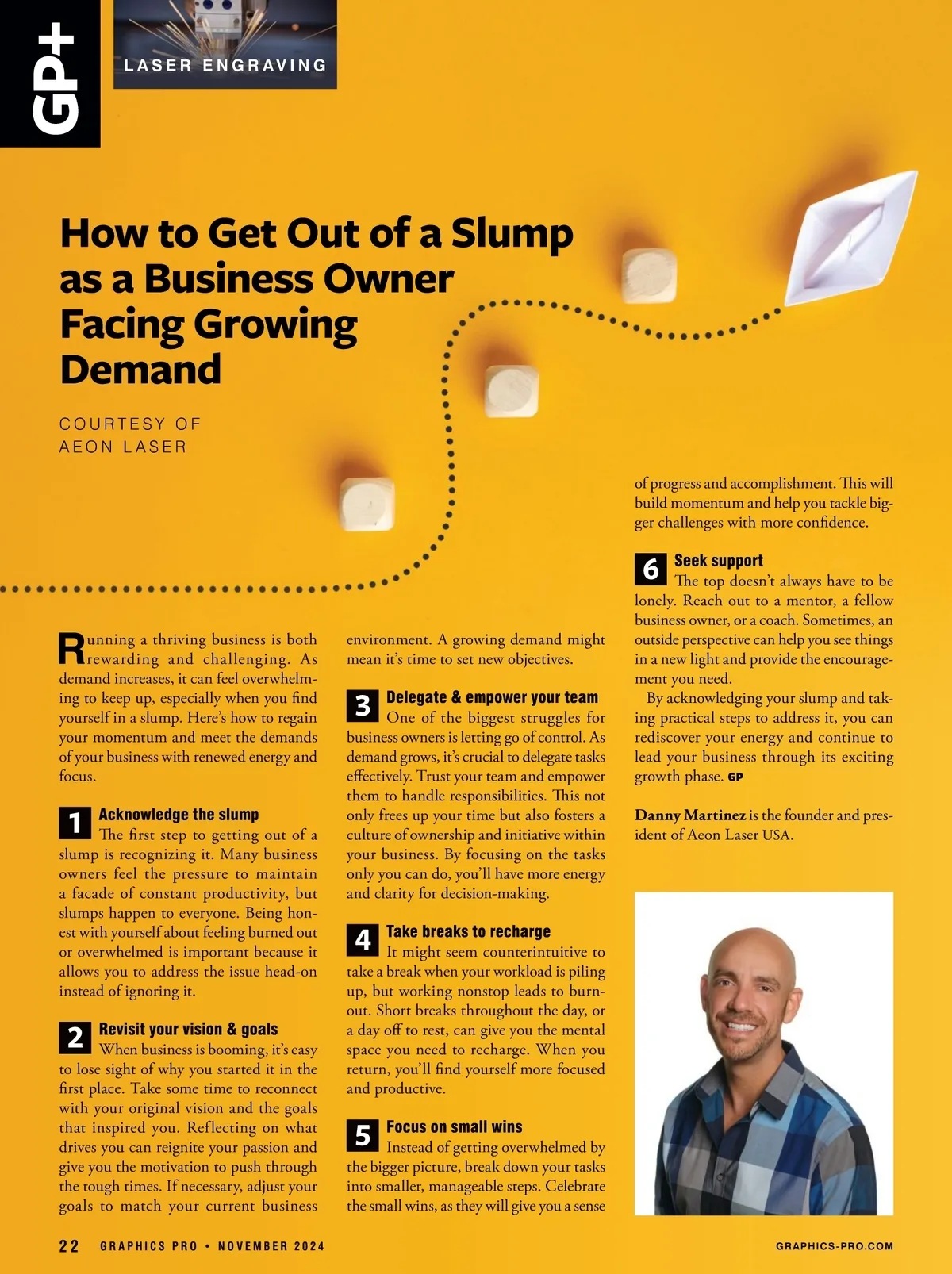 GP+

LASER ENGRAVING

How to Get Out of a Slump as a Business Owner Facing Growing Demand

COURTESY OF AEON LASER

Running a thriving business is both rewarding and challenging. As demand increases, it can feel overwhelming to keep up, especially when you find yourself in a slump. Here's how to regain your momentum and meet the demands of your business with renewed energy and focus.

1 Acknowledge the slump
The first step to getting out of a slump is recognizing it. Many business owners feel the pressure to maintain a facade of constant productivity, but slumps happen to everyone. Being honest with yourself about feeling burned out or overwhelmed is important because it allows you to address the issue head-on instead of ignoring it.

2 Revisit your vision & goals
When business is booming, it's easy to lose sight of why you started it in the first place. Take some time to reconnect with your original vision and the goals that inspired you. Reflecting on what drives you can reignite your passion and give you the motivation to push through the tough times. If necessary, adjust your goals to match your current business environment. A growing demand might mean it's time to set new objectives.

3 Delegate & empower your team
One of the biggest struggles for business owners is letting go of control. As demand grows, it's crucial to delegate tasks effectively. Trust your team and empower them to handle responsibilities. This not only frees up your time but also fosters a culture of ownership and initiative within your business. By focusing on the tasks only you can do, you'll have more energy and clarity for decision-making.

4 Take breaks to recharge
It might seem counterintuitive to take a break when your workload is piling up, but working nonstop leads to burnout. Short breaks throughout the day, or a day off to rest, can give you the mental space you need to recharge. When you return, you'll find yourself more focused and productive.

5 Focus on small wins
Instead of getting overwhelmed by the bigger picture, break down your tasks into smaller, manageable steps. Celebrate the small wins, as they will give you a sense of progress and accomplishment. This will build momentum and help you tackle bigger challenges with more confidence.

6 Seek support
The top doesn't always have to be lonely. Reach out to a mentor, a fellow business owner, or a coach. Sometimes, an outside perspective can help you see things in a new light and provide the encouragement you need.

By acknowledging your slump and taking practical steps to address it, you can rediscover your energy and continue to lead your business through its exciting growth phase. GP

Danny Martinez is the founder and president of Aeon Laser USA.

22 GRAPHICS PRO • NOVEMBER 2024

GRAPHICS-PRO.COM